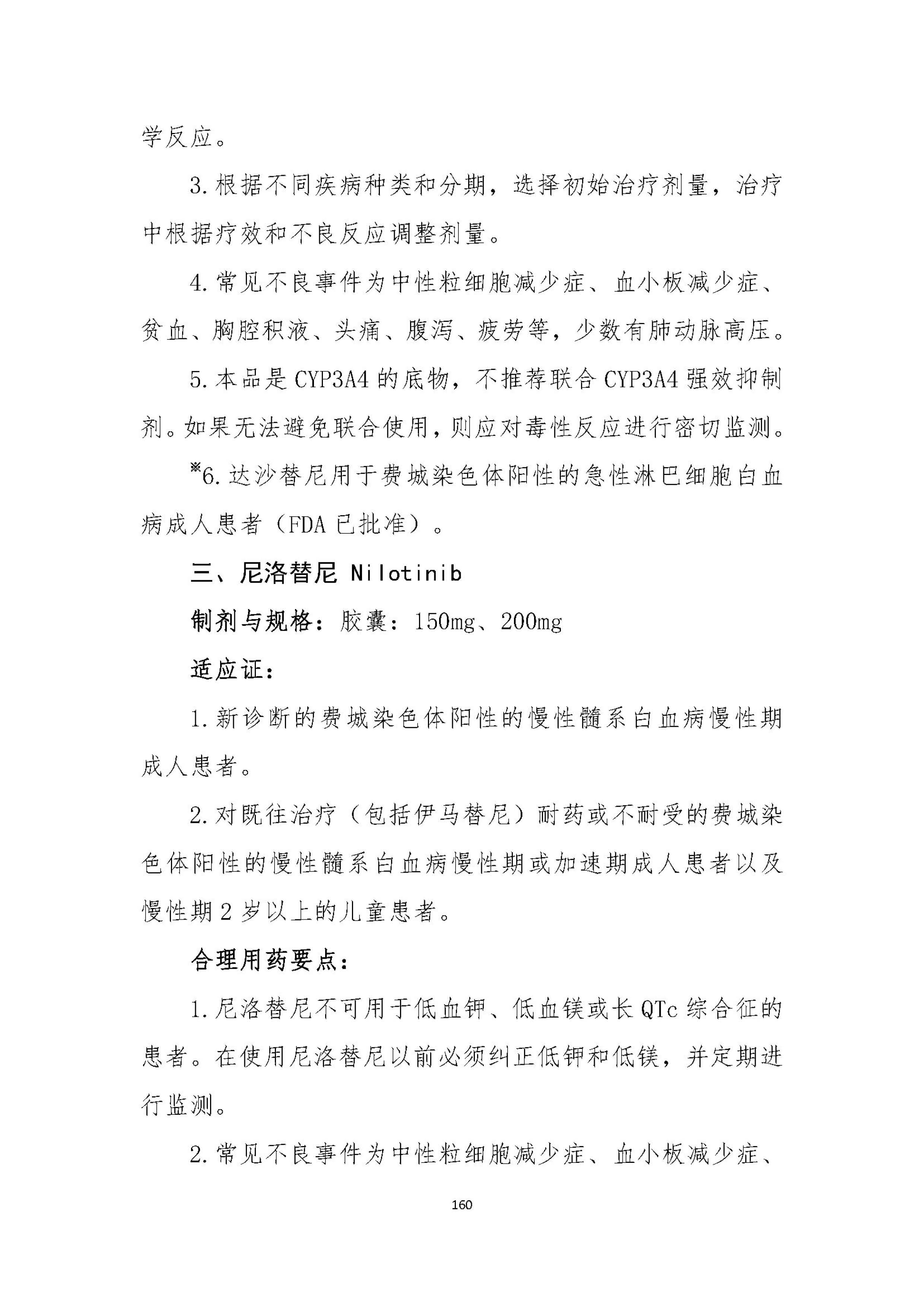 学反应。

3.根据不同疾病种类和分期，选择初始治疗剂量，治疗中根据疗效和不良反应调整剂量。

4.常见不良事件为中性粒细胞减少症、血小板减少症、贫血、胸腔积液、头痛、腹泻、疲劳等，少数有肺动脉高压。

5.本品是CYP3A4的底物，不推荐联合CYP3A4强效抑制剂。如果无法避免联合使用，则应对毒性反应进行密切监测。

※6.达沙替尼用于费城染色体阳性的急性淋巴细胞白血病成人患者（FDA已批准）。

三、尼洛替尼 Nilotinib

制剂与规格：胶囊：150mg、200mg

适应证：

1.新诊断的费城染色体阳性的慢性髓系白血病慢性期成人患者。

2.对既往治疗（包括伊马替尼）耐药或不耐受的费城染色体阳性的慢性髓系白血病慢性期或加速期成人患者以及慢性期2岁以上的儿童患者。

合理用药要点：

1.尼洛替尼不可用于低血钾、低血镁或长QTc综合征的患者。在使用尼洛替尼以前必须纠正低钾和低镁，并定期进行监测。

2.常见不良事件为中性粒细胞减少症、血小板减少症、

160